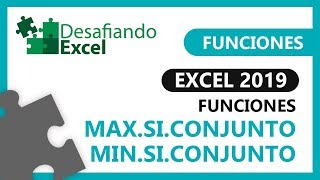 Desafiando
Excel

FUNCIONES

EXCEL 2019

FUNCIONES

MAX.SI.CONJUNTO
MIN.SI.CONJUNTO